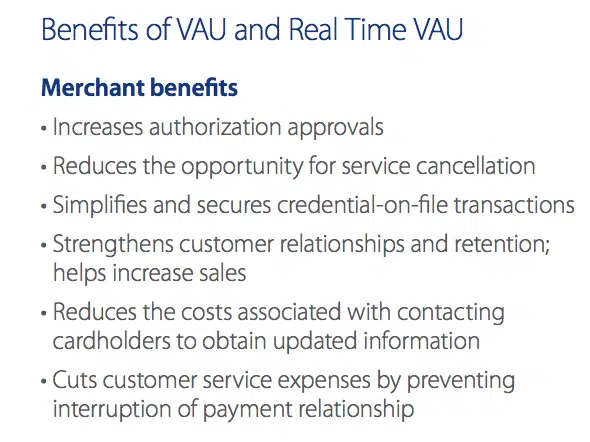 Benefits of VAU and Real Time VAU

Merchant benefits

• Increases authorization approvals
• Reduces the opportunity for service cancellation
• Simplifies and secures credential-on-file transactions
• Strengthens customer relationships and retention; helps increase sales
• Reduces the costs associated with contacting cardholders to obtain updated information
• Cuts customer service expenses by preventing interruption of payment relationship